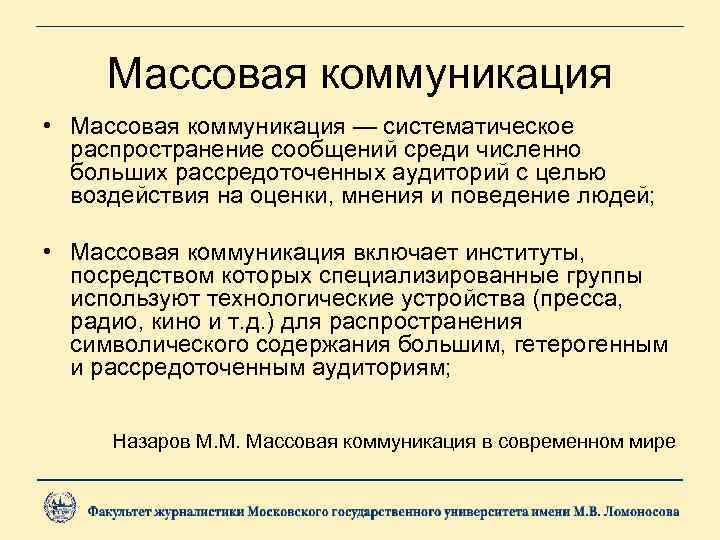 Массовая коммуникация

• Массовая коммуникация — систематическое распространение сообщений среди численно больших рассредоточенных аудиторий с целью воздействия на оценки, мнения и поведение людей;

• Массовая коммуникация включает институты, посредством которых специализированные группы используют технологические устройства (пресса, радио, кино и т.д.) для распространения символического содержания большим, гетерогенным и рассредоточенным аудиториям;

Назаров М.М. Массовая коммуникация в современном мире

Факультет журналистики Московского государственного университета имени М.В. Ломоносова